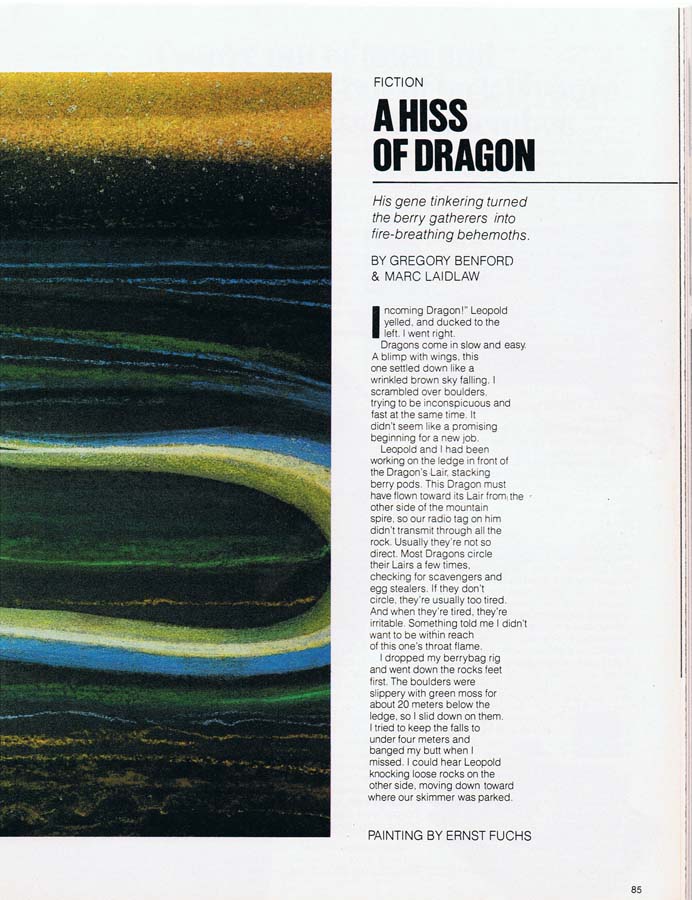 FICTION

A HISS OF DRAGON

His gene tinkering turned the berry gatherers into fire-breathing behemoths.

BY GREGORY BENFORD & MARC LAIDLAW

Incoming Dragon!" Leopold yelled, and ducked to the left. I went right.

Dragons come in slow and easy. A blimp with wings, this one settled down like a wrinkled brown sky falling. I scrambled over boulders, trying to be inconspicuous and fast at the same time. It didn't seem like a promising beginning for a new job.

Leopold and I had been working on the ledge in front of the Dragon's Lair, stacking berry pods. This Dragon must have flown toward its Lair from the other side of the mountain spire, so our radio tag on him didn't transmit through all the rock. Usually they're not so direct. Most Dragons circle their Lairs a few times, checking for scavengers and egg stealers. If they don't circle, they're usually too tired. And when they're tired, they're irritable. Something told me I didn't want to be within reach of this one's throat flame.

I dropped my berrybag rig and went down the rocks feet first. The boulders were slippery with green moss for about 20 meters below the ledge, so I slid down on them. I tried to keep the falls to under four meters and banged my butt when I missed. I could hear Leopold knocking loose rocks on the other side, moving down toward where our skimmer was parked.

PAINTING BY ERNST FUCHS

85